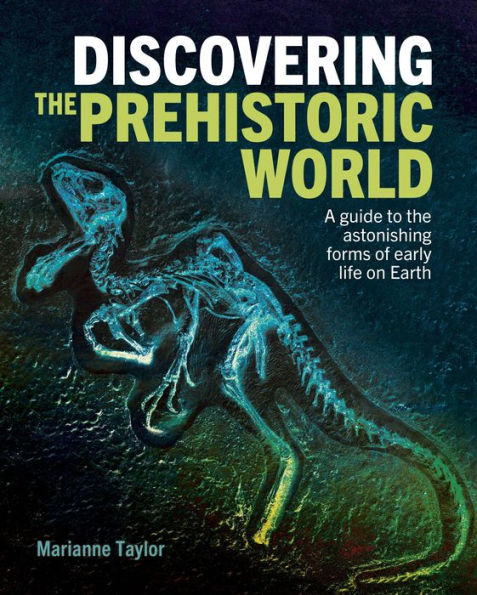 DISCOVERING
THE PREHISTORIC WORLD

A guide to the astonishing forms of early life on Earth

Marianne Taylor